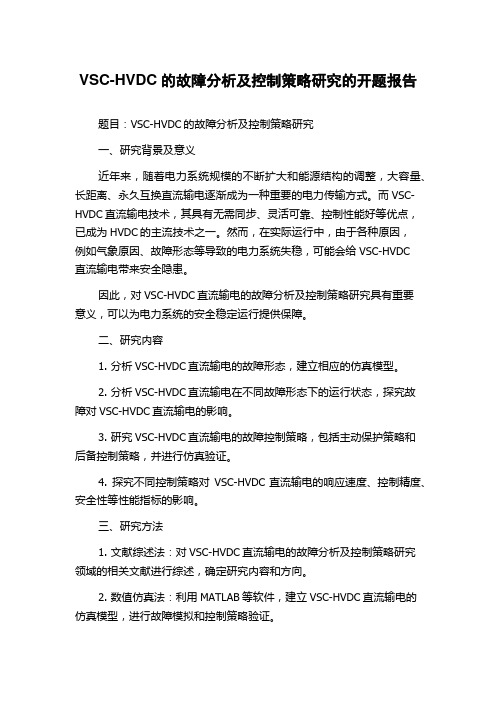 VSC-HVDC 的故障分析及控制策略研究的开题报告

题目：VSC-HVDC 的故障分析及控制策略研究

一、研究背景及意义

近年来，随着电力系统规模的不断扩大和能源结构的调整，大容量、长距离、永久互换直流输电逐渐成为一种重要的电力传输方式。而 VSC-HVDC 直流输电技术，其具有无需同步、灵活可靠、控制性能好等优点，已成为 HVDC 的主流技术之一。然而，在实际运行中，由于各种原因，例如气象原因、故障形态等导致的电力系统失稳，可能会给 VSC-HVDC 直流输电带来安全隐患。

因此，对 VSC-HVDC 直流输电的故障分析及控制策略研究具有重要意义，可以为电力系统的安全稳定运行提供保障。

二、研究内容

1. 分析 VSC-HVDC 直流输电的故障形态，建立相应的仿真模型。

2. 分析 VSC-HVDC 直流输电在不同故障形态下的运行状态，探究故障对 VSC-HVDC 直流输电的影响。

3. 研究 VSC-HVDC 直流输电的故障控制策略，包括主动保护策略和后备控制策略，并进行仿真验证。

4. 探究不同控制策略对 VSC-HVDC 直流输电的响应速度、控制精度、安全性等性能指标的影响。

三、研究方法

1. 文献综述法：对 VSC-HVDC 直流输电的故障分析及控制策略研究领域的相关文献进行综述，确定研究内容和方向。

2. 数值仿真法：利用 MATLAB 等软件，建立 VSC-HVDC 直流输电的仿真模型，进行故障模拟和控制策略验证。